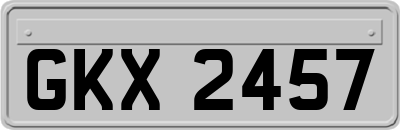 GKX 2457